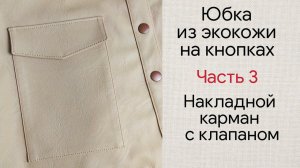 Юбка из экокожи на кнопках

Часть 3

Накладной карман с клапаном